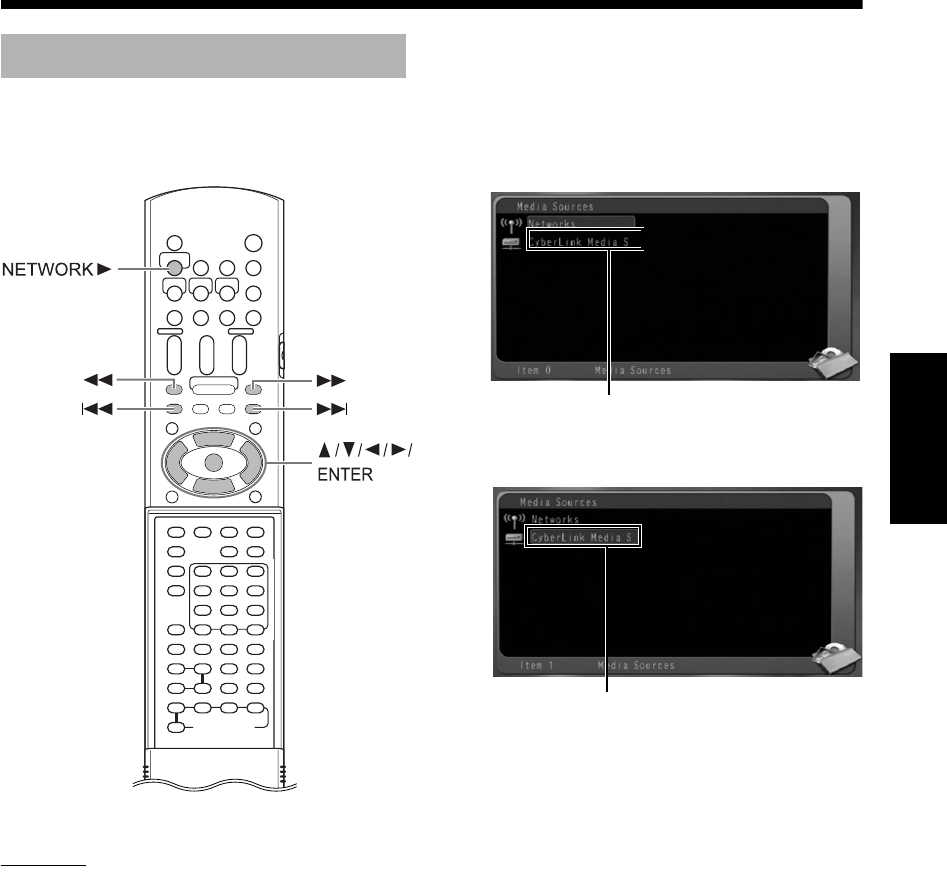 NETWORK ►

◄◄

►►

|◄◄

►►|

▲/▼/◄/►/ ENTER

Media Sources
Networks
CyberLink Media S
Item 0 Media Sources

Media Sources
Networks
CyberLink Media S
Item 1 Media Sources